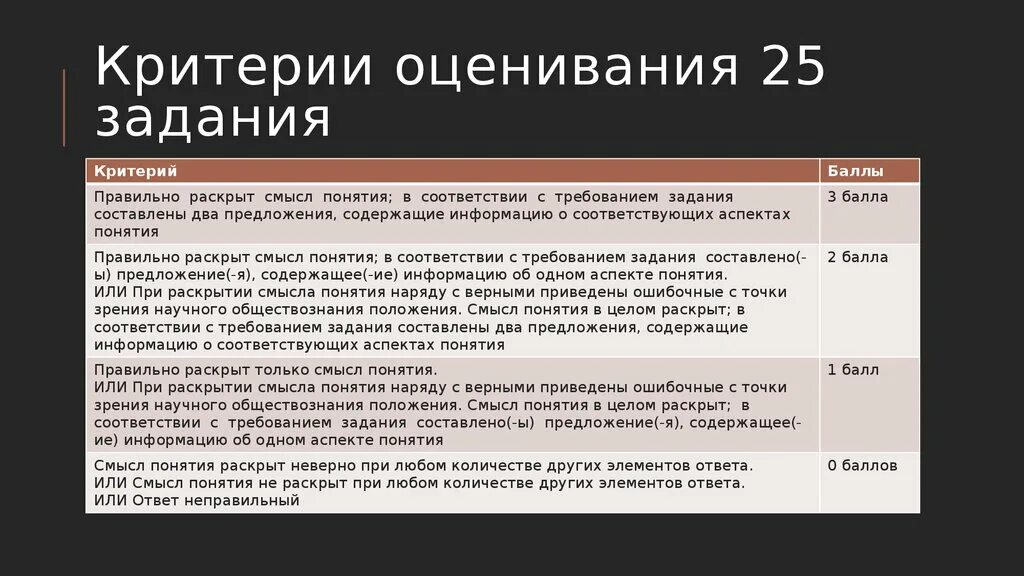 Критерии оценивания 25 задания

| Критерий | Баллы |
|---|---|
| Правильно раскрыт смысл понятия; в соответствии с требованием задания составлены два предложения, содержащие информацию о соответствующих аспектах понятия | 3 балла |
| Правильно раскрыт смысл понятия; в соответствии с требованием задания составлено(-ы) предложение(-я), содержащее(-ие) информацию об одном аспекте понятия. ИЛИ При раскрытии смысла понятия наряду с верными приведены ошибочные с точки зрения научного обществознания положения. Смысл понятия в целом раскрыт; в соответствии с требованием задания составлены два предложения, содержащие информацию о соответствующих аспектах понятия | 2 балла |
| Правильно раскрыт только смысл понятия. ИЛИ При раскрытии смысла понятия наряду с верными приведены ошибочные с точки зрения научного обществознания положения. Смысл понятия в целом раскрыт; в соответствии с требованием задания составлено(-ы) предложение(-я), содержащее(-ие) информацию об одном аспекте понятия | 1 балл |
| Смысл понятия раскрыт неверно при любом количестве других элементов ответа. ИЛИ Смысл понятия не раскрыт при любом количестве других элементов ответа. ИЛИ Ответ неправильный | 0 баллов |